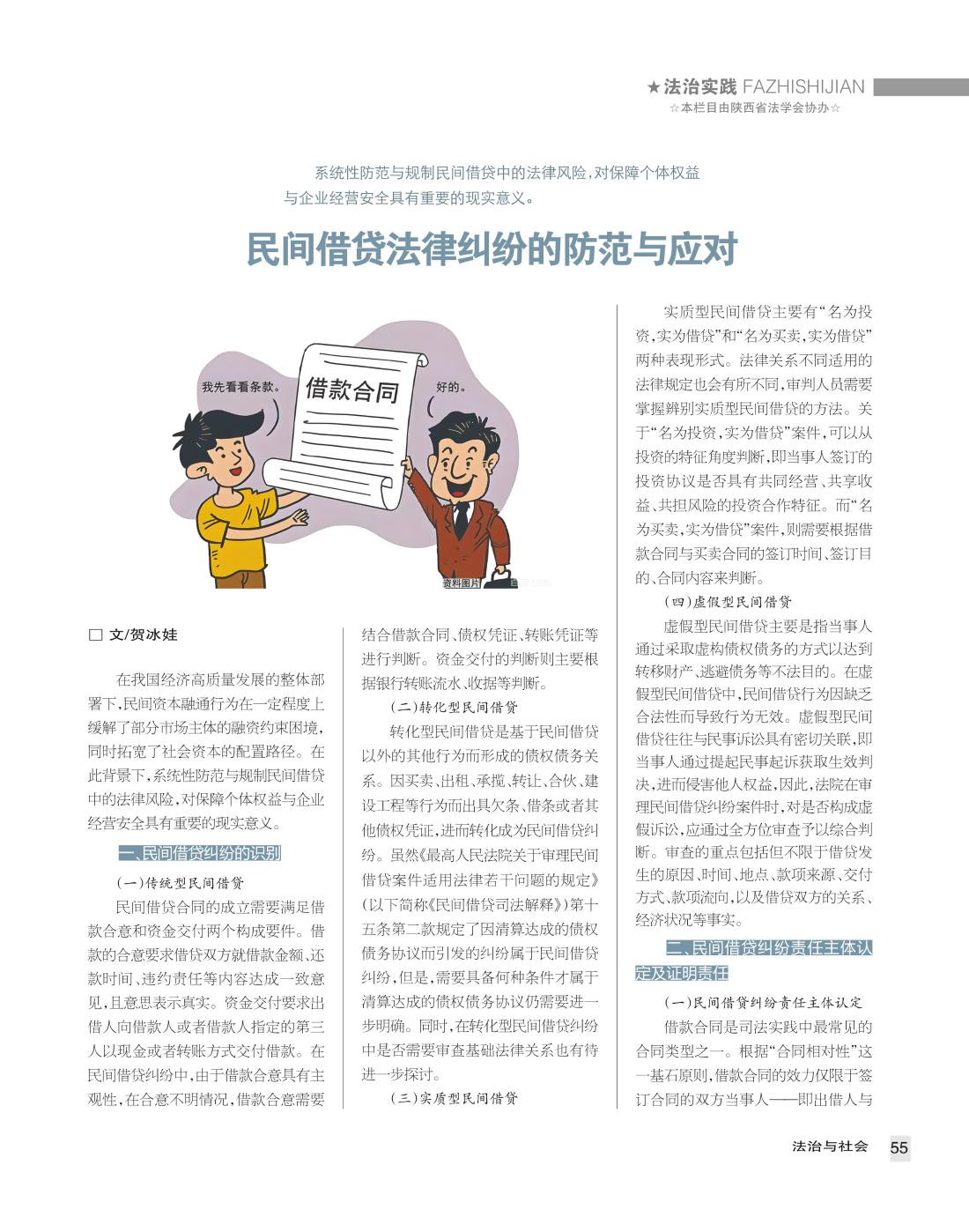 ★法治实践 FAZHISHIJIAN
☆本栏目由陕西省法学会协办☆

系统性防范与规制民间借贷中的法律风险，对保障个体权益与企业经营安全具有重要的现实意义。

民间借贷法律纠纷的防范与应对

我先看看条款。
借款合同
好的。
资料图片

□ 文/贺冰娃

在我国经济高质量发展的整体部署下，民间资本融通行为在一定程度上缓解了部分市场主体的融资约束困境，同时拓宽了社会资本的配置路径。在此背景下，系统性防范与规制民间借贷中的法律风险，对保障个体权益与企业经营安全具有重要的现实意义。

一、民间借贷纠纷的识别

（一）传统型民间借贷

民间借贷合同的成立需要满足借款合意和资金交付两个构成要件。借款的合意要求借贷双方就借款金额、还款时间、违约责任等内容达成一致意见，且意思表示真实。资金交付要求出借人向借款人或者借款人指定的第三人以现金或者转账方式交付借款。在民间借贷纠纷中，由于借款合意具有主观性，在合意不明情况，借款合意需要结合借款合同、债权凭证、转账凭证等进行判断。资金交付的判断则主要根据银行转账流水、收据等判断。

（二）转化型民间借贷

转化型民间借贷是基于民间借贷以外的其他行为而形成的债权债务关系。因买卖、出租、承揽、转让、合伙、建设工程等行为而出具欠条、借条或者其他债权凭证，进而转化成为民间借贷纠纷。虽然《最高人民法院关于审理民间借贷案件适用法律若干问题的规定》（以下简称《民间借贷司法解释》）第十五条第二款规定了因清算达成的债权债务协议而引发的纠纷属于民间借贷纠纷，但是，需要具备何种条件才属于清算达成的债权债务协议仍需要进一步明确。同时，在转化型民间借贷纠纷中是否需要审查基础法律关系也有待进一步探讨。

（三）实质型民间借贷

实质型民间借贷主要有“名为投资，实为借贷”和“名为买卖，实为借贷”两种表现形式。法律关系不同适用的法律规定也会有所不同，审判人员需要掌握辨别实质型民间借贷的方法。关于“名为投资，实为借贷”案件，可以从投资的特征角度判断，即当事人签订的投资协议是否具有共同经营、共享收益、共担风险的投资合作特征。而“名为买卖，实为借贷”案件，则需要根据借款合同与买卖合同的签订时间、签订目的、合同内容来判断。

（四）虚假型民间借贷

虚假型民间借贷主要是指当事人通过采取虚构债权债务的方式以达到转移财产、逃避债务等不法目的。在虚假型民间借贷中，民间借贷行为因缺乏合法性而导致行为无效。虚假型民间借贷往往与民事诉讼具有密切关联，即当事人通过提起民事起诉获取生效判决，进而侵害他人权益，因此，法院在审理民间借贷纠纷案件时，对是否构成虚假诉讼，应通过全方位审查予以综合判断。审查的重点包括但不限于借贷发生的原因、时间、地点、款项来源、交付方式、款项流向，以及借贷双方的关系、经济状况等事实。

二、民间借贷纠纷责任主体认定及证明责任

（一）民间借贷纠纷责任主体认定

借款合同是司法实践中最常见的合同类型之一。根据“合同相对性”这一基石原则，借款合同的效力仅限于签订合同的双方当事人——即出借人与

法治与社会 55